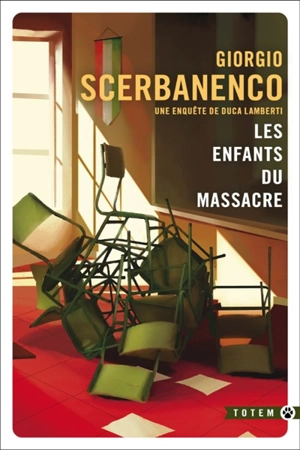 GIORGIO
SCERBANENCO
UNE ENQUÊTE DE DUCA LAMBERTI
LES ENFANTS DU MASSACRE

TOTEM